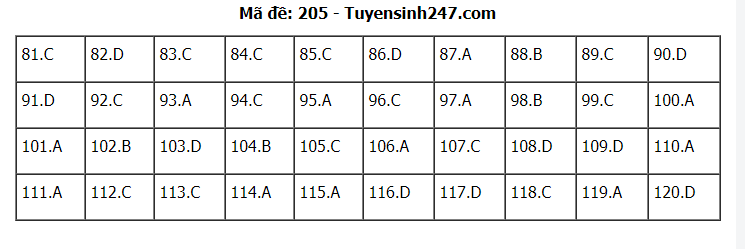 Mã đề: 205 - Tuyensinh247.com

| 81.C | 82.D | 83.C | 84.C | 85.C | 86.D | 87.A | 88.B | 89.C | 90.D |
|---|---|---|---|---|---|---|---|---|---|
| 91.D | 92.C | 93.A | 94.C | 95.A | 96.C | 97.A | 98.B | 99.C | 100.A |
| 101.A | 102.B | 103.D | 104.B | 105.C | 106.A | 107.C | 108.D | 109.D | 110.A |
| 111.A | 112.C | 113.C | 114.A | 115.A | 116.D | 117.D | 118.C | 119.A | 120.D |